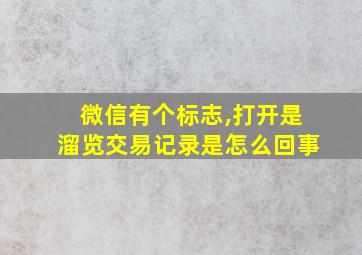 微信有个标志,打开是溜览交易记录是怎么回事